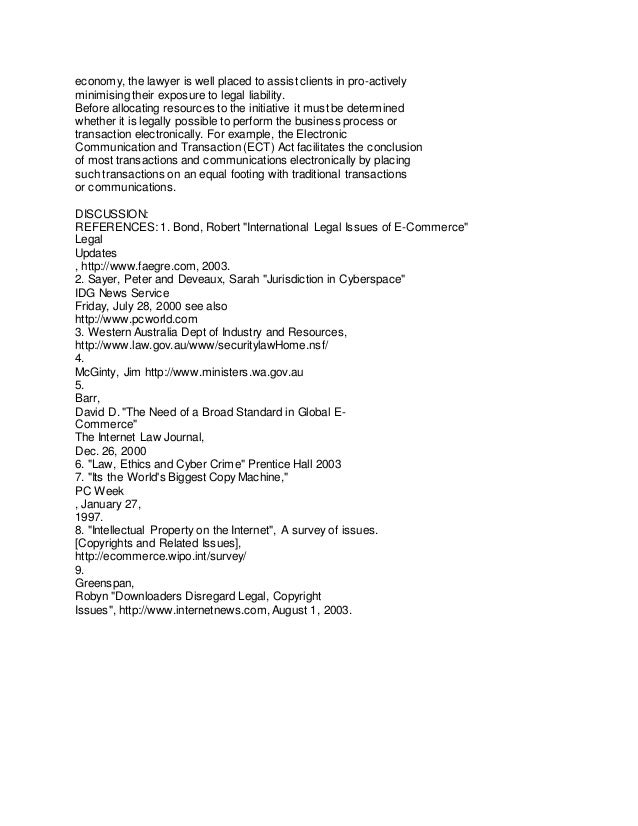 economy, the lawyer is well placed to assist clients in pro-actively minimising their exposure to legal liability.
Before allocating resources to the initiative it must be determined whether it is legally possible to perform the business process or transaction electronically. For example, the Electronic Communication and Transaction (ECT) Act facilitates the conclusion of most transactions and communications electronically by placing such transactions on an equal footing with traditional transactions or communications.

DISCUSSION:
REFERENCES: 1. Bond, Robert "International Legal Issues of E-Commerce"
Legal
Updates
, http://www.faegre.com, 2003.
2. Sayer, Peter and Deveaux, Sarah "Jurisdiction in Cyberspace"
IDG News Service
Friday, July 28, 2000 see also
http://www.pcworld.com
3. Western Australia Dept of Industry and Resources,
http://www.law.gov.au/www/securitylawHome.nsf/
4.
McGinty, Jim http://www.ministers.wa.gov.au
5.
Barr,
David D. "The Need of a Broad Standard in Global E-Commerce"
The Internet Law Journal,
Dec. 26, 2000
6. "Law, Ethics and Cyber Crime" Prentice Hall 2003
7. "Its the World's Biggest Copy Machine,"
PC Week
, January 27,
1997.
8. "Intellectual Property on the Internet", A survey of issues.
[Copyrights and Related Issues],
http://ecommerce.wipo.int/survey/
9.
Greenspan,
Robyn "Downloaders Disregard Legal, Copyright Issues", http://www.internetnews.com, August 1, 2003.